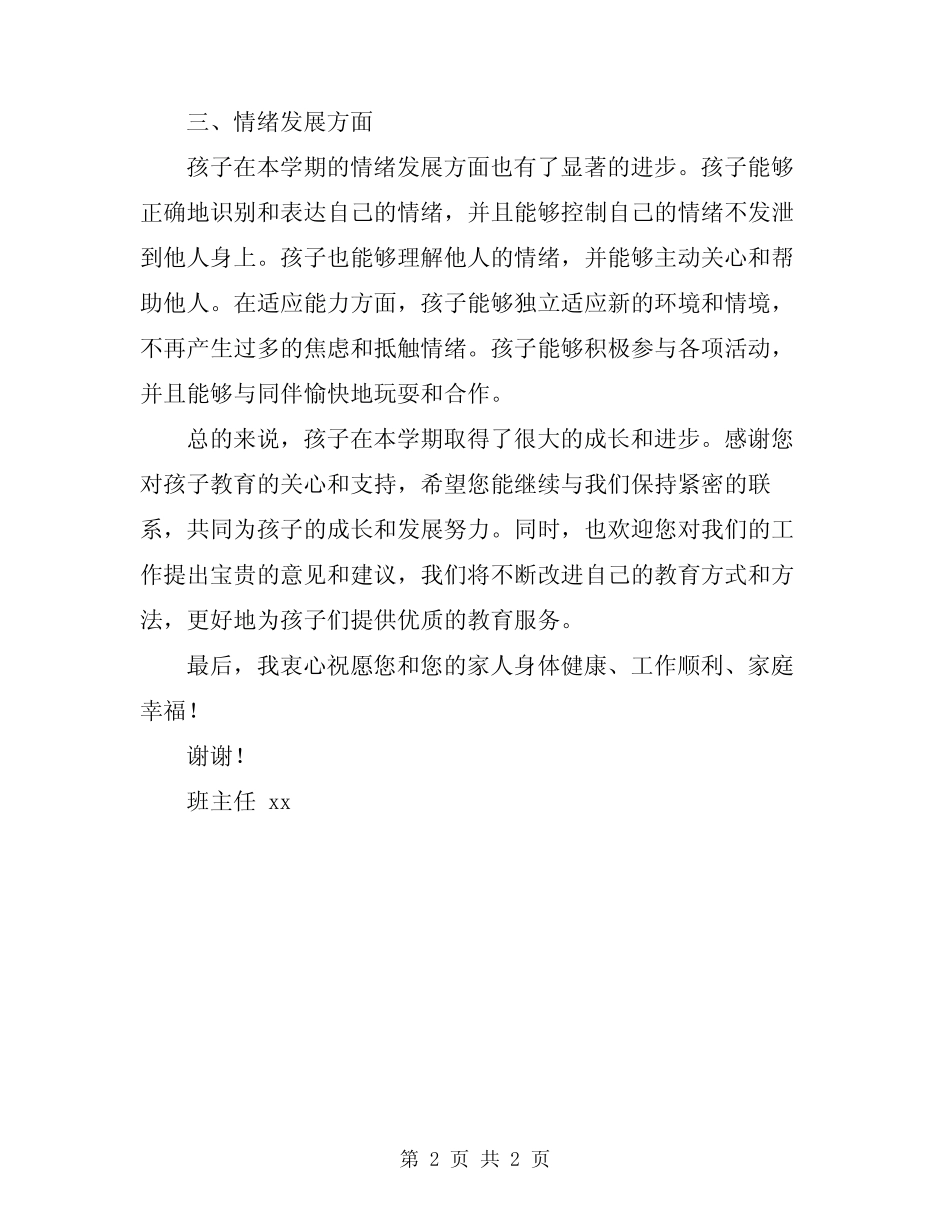 三、情绪发展方面

孩子在本学期的情绪发展方面也有了显著的进步。孩子能够正确地识别和表达自己的情绪，并且能够控制自己的情绪不发泄到他人身上。孩子也能够理解他人的情绪，并能够主动关心和帮助他人。在适应能力方面，孩子能够独立适应新的环境和情境，不再产生过多的焦虑和抵触情绪。孩子能够积极参与各项活动，并且能够与同伴愉快地玩耍和合作。

总的来说，孩子在本学期取得了很大的成长和进步。感谢您对孩子教育的关心和支持，希望您能继续与我们保持紧密的联系，共同为孩子的成长和发展努力。同时，也欢迎您对我们的工作提出宝贵的意见和建议，我们将不断改进自己的教育方式和方法，更好地为孩子们提供优质的教育服务。

最后，我衷心祝愿您和您的家人身体健康、工作顺利、家庭幸福！

谢谢！

班主任 xx

第 2 页 共 2 页